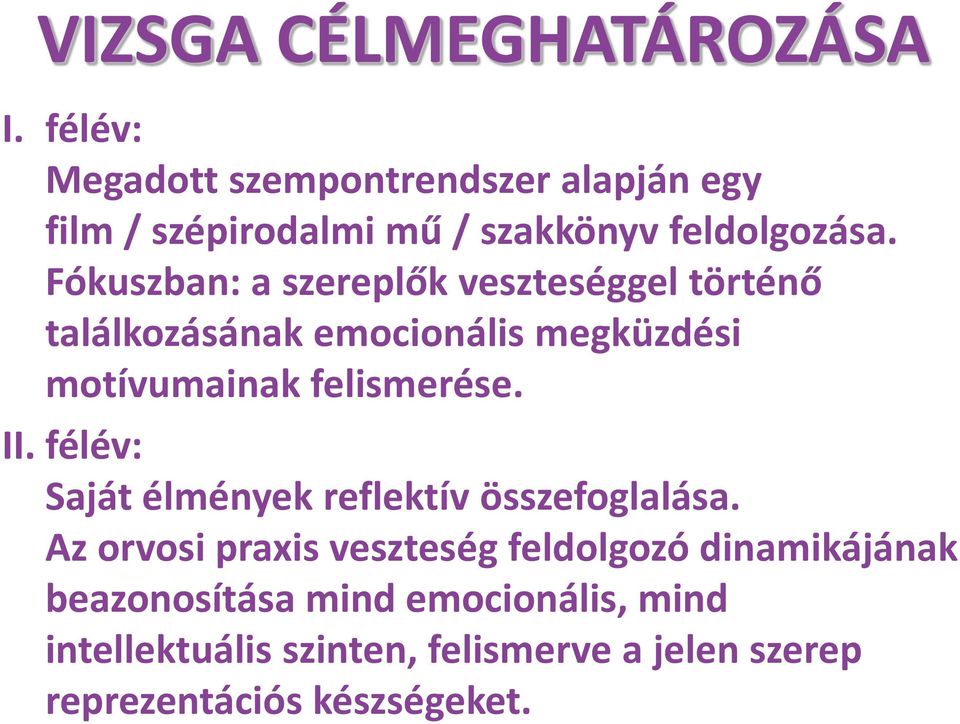 VIZSGA CÉLMEGHATÁROZÁSA

I. félév:
Megadott szempontrendszer alapján egy film / szépirodalmi mű / szakkönyv feldolgozása. Fókuszban: a szereplők veszteséggel történő találkozásának emocionális megküzdési motívumainak felismerése.

II. félév:
Saját élmények reflektív összefoglalása. Az orvosi praxis veszteség feldolgozó dinamikájának beazonosítása mind emocionális, mind intellektuális szinten, felismerve a jelen szerep reprezentációs készségeket.